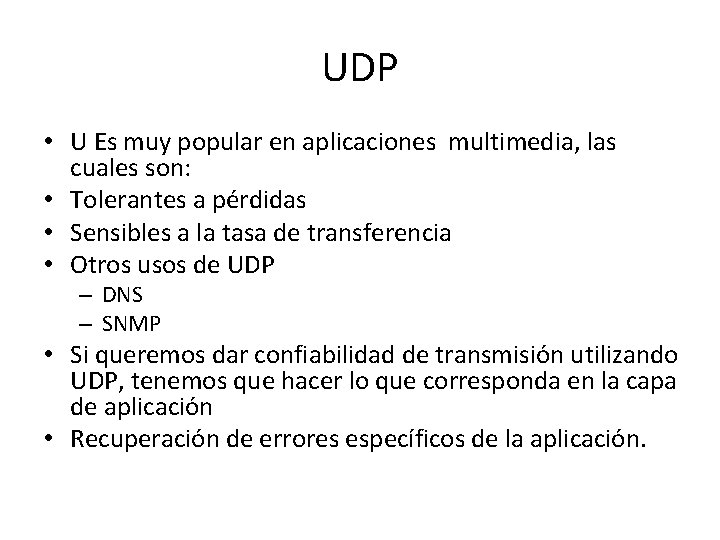 UDP

• U Es muy popular en aplicaciones multimedia, las cuales son:
• Tolerantes a pérdidas
• Sensibles a la tasa de transferencia
• Otros usos de UDP
– DNS
– SNMP
• Si queremos dar confiabilidad de transmisión utilizando UDP, tenemos que hacer lo que corresponda en la capa de aplicación
• Recuperación de errores específicos de la aplicación.